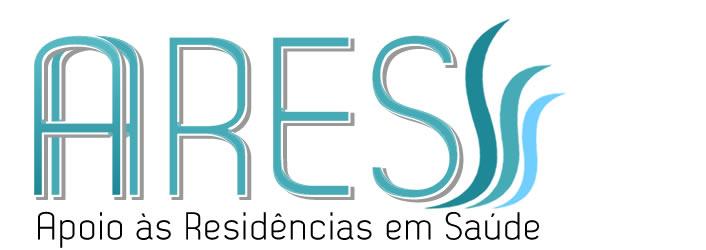 ARES
Apoio às Residências em Saúde